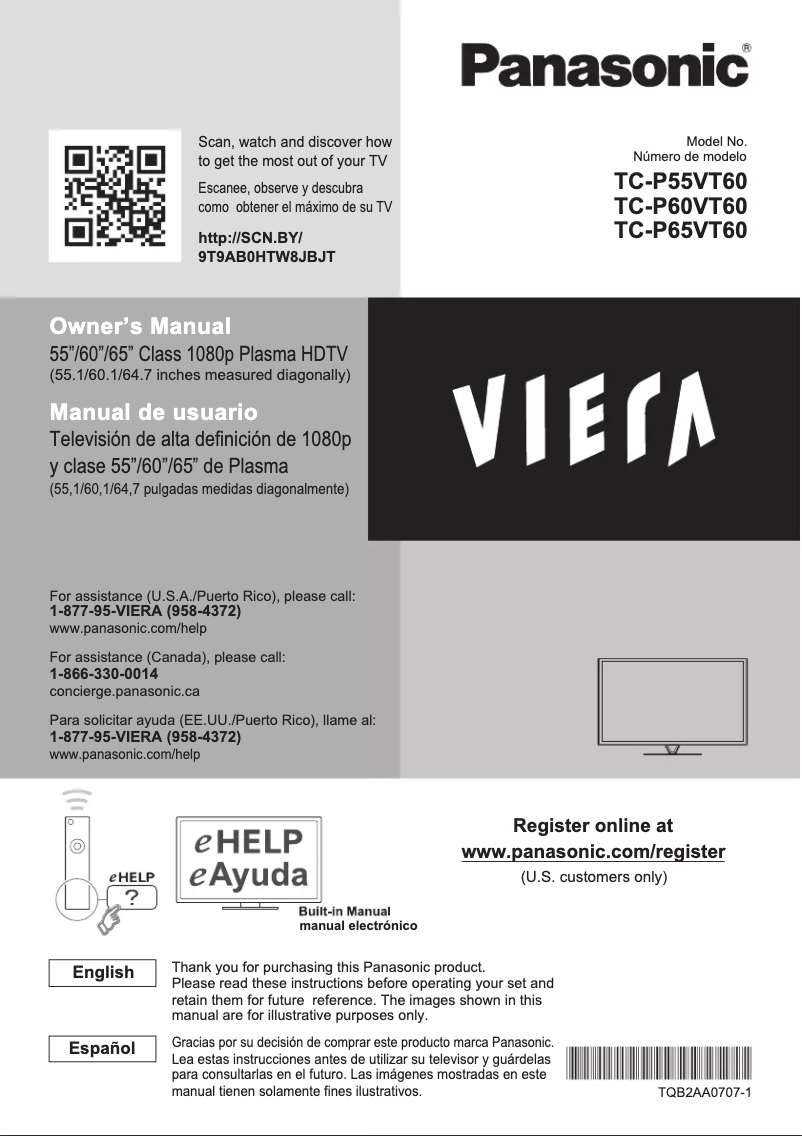 Panasonic®

Scan, watch and discover how to get the most out of your TV

Escanee, observe y descubra como obtener el máximo de su TV

http://SCN.BY/
9T9AB0HTW8JBJT

Model No.
Número de modelo

TC-P55VT60
TC-P60VT60
TC-P65VT60

Owner's Manual
55"/60"/65" Class 1080p Plasma HDTV
(55.1/60.1/64.7 inches measured diagonally)

Manual de usuario
Televisión de alta definición de 1080p y clase 55"/60"/65" de Plasma
(55,1/60,1/64,7 pulgadas medidas diagonalmente)

VIERA

For assistance (U.S.A./Puerto Rico), please call:
1-877-95-VIERA (958-4372)
www.panasonic.com/help

For assistance (Canada), please call:
1-866-330-0014
concierge.panasonic.ca

Para solicitar ayuda (EE.UU./Puerto Rico), llame al:
1-877-95-VIERA (958-4372)
www.panasonic.com/help

eHELP
?

eHELP
eAyuda

Built-in Manual
manual electrónico

Register online at
www.panasonic.com/register
(U.S. customers only)

English

Thank you for purchasing this Panasonic product.
Please read these instructions before operating your set and retain them for future reference. The images shown in this manual are for illustrative purposes only.

Español

Gracias por su decisión de comprar este producto marca Panasonic.
Lea estas instrucciones antes de utilizar su televisor y guárdelas para consultarlas en el futuro. Las imágenes mostradas en este manual tienen solamente fines ilustrativos.

TQB2AA0707-1